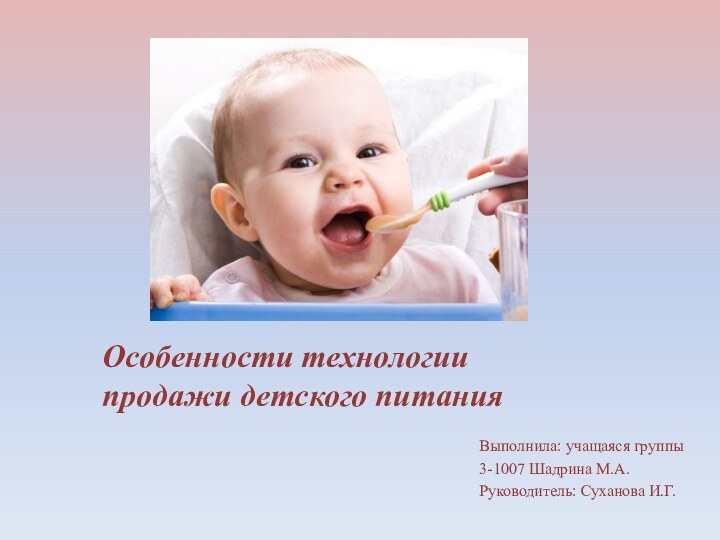 Особенности технологии продажи детского питания

Выполнила: учащаяся группы
3-1007 Шадрина М.А.
Руководитель: Суханова И.Г.